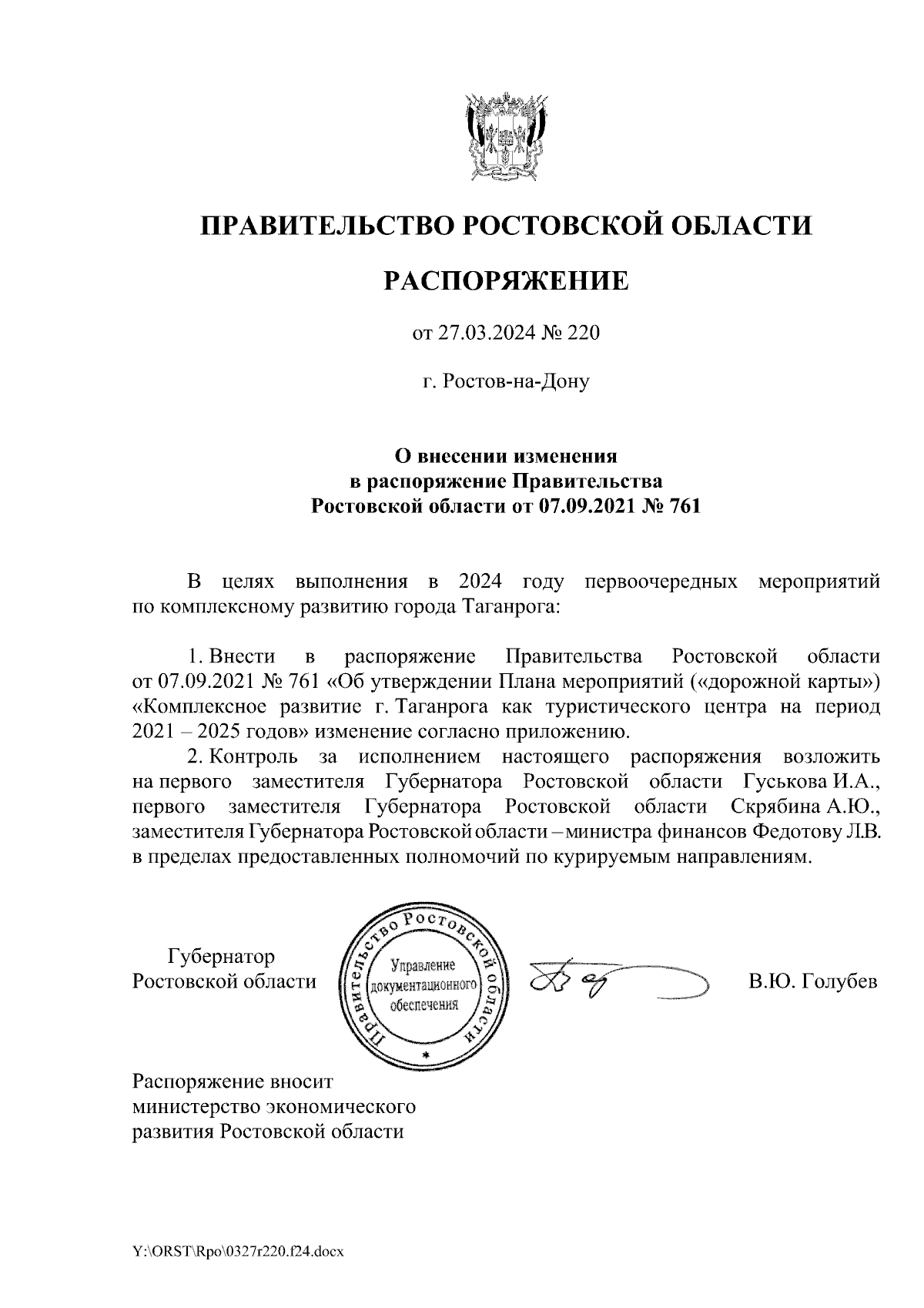 ПРАВИТЕЛЬСТВО РОСТОВСКОЙ ОБЛАСТИ

РАСПОРЯЖЕНИЕ

от 27.03.2024 № 220

г. Ростов-на-Дону

О внесении изменения
в распоряжение Правительства
Ростовской области от 07.09.2021 № 761

В целях выполнения в 2024 году первоочередных мероприятий по комплексному развитию города Таганрога:

1. Внести в распоряжение Правительства Ростовской области от 07.09.2021 № 761 «Об утверждении Плана мероприятий («дорожной карты») «Комплексное развитие г. Таганрога как туристического центра на период 2021 – 2025 годов» изменение согласно приложению.
2. Контроль за исполнением настоящего распоряжения возложить на первого заместителя Губернатора Ростовской области Гуськова И.А., первого заместителя Губернатора Ростовской области Скрябина А.Ю., заместителя Губернатора Ростовской области – министра финансов Федотову Л.В. в пределах предоставленных полномочий по курируемым направлениям.

Губернатор
Ростовской области

Правительство Ростовской области
Управление документационного обеспечения

В.Ю. Голубев

Распоряжение вносит
министерство экономического
развития Ростовской области

Y:\ORST\Rpo\0327r220.f24.docx